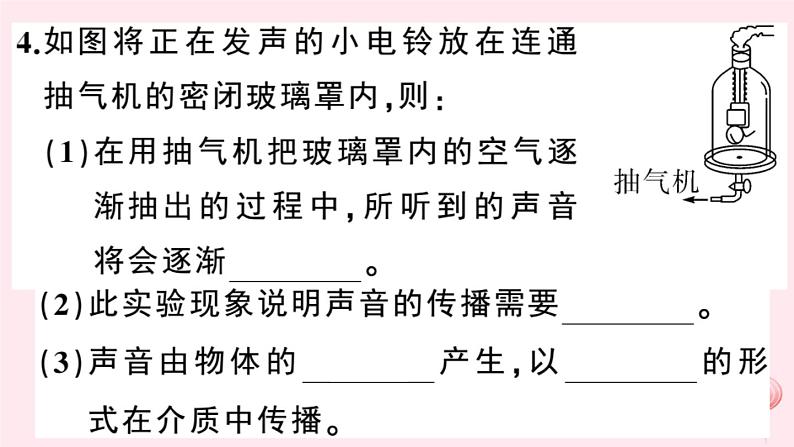 4.如图将正在发声的小电铃放在连通抽气机的密闭玻璃罩内,则:

(1)在用抽气机把玻璃罩内的空气逐渐抽出的过程中,所听到的声音将会逐渐________。

抽气机

(2)此实验现象说明声音的传播需要________。

(3)声音由物体的________产生,以________的形式在介质中传播。